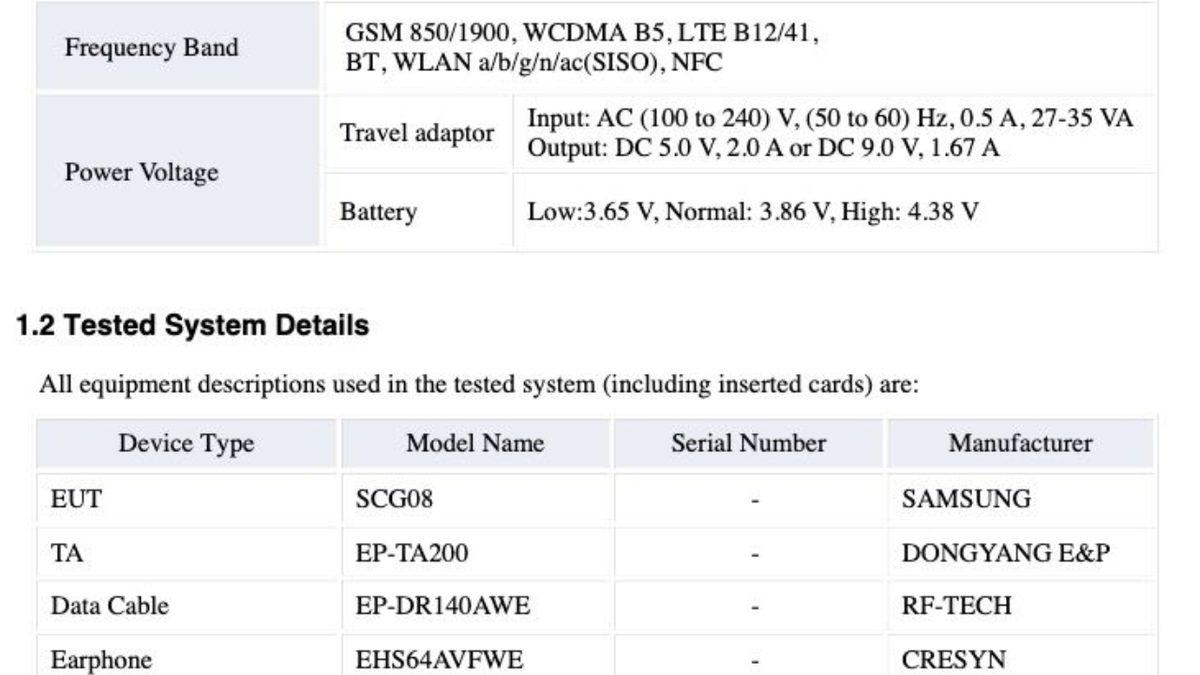 | Frequency Band | GSM 850/1900, WCDMA B5, LTE B12/41, BT, WLAN a/b/g/n/ac(SISO), NFC | |
|---|---|---|
| Power Voltage | Travel adaptor | Input: AC (100 to 240) V, (50 to 60) Hz, 0.5 A, 27-35 VA Output: DC 5.0 V, 2.0 A or DC 9.0 V, 1.67 A |
| | Battery | Low:3.65 V, Normal: 3.86 V, High: 4.38 V |

1.2 Tested System Details

All equipment descriptions used in the tested system (including inserted cards) are:

| Device Type | Model Name | Serial Number | Manufacturer |
|---|---|---|---|
| EUT | SCG08 | - | SAMSUNG |
| TA | EP-TA200 | - | DONGYANG E&P |
| Data Cable | EP-DR140AWE | - | RF-TECH |
| Earphone | EHS64AVFWE | - | CRESYN |